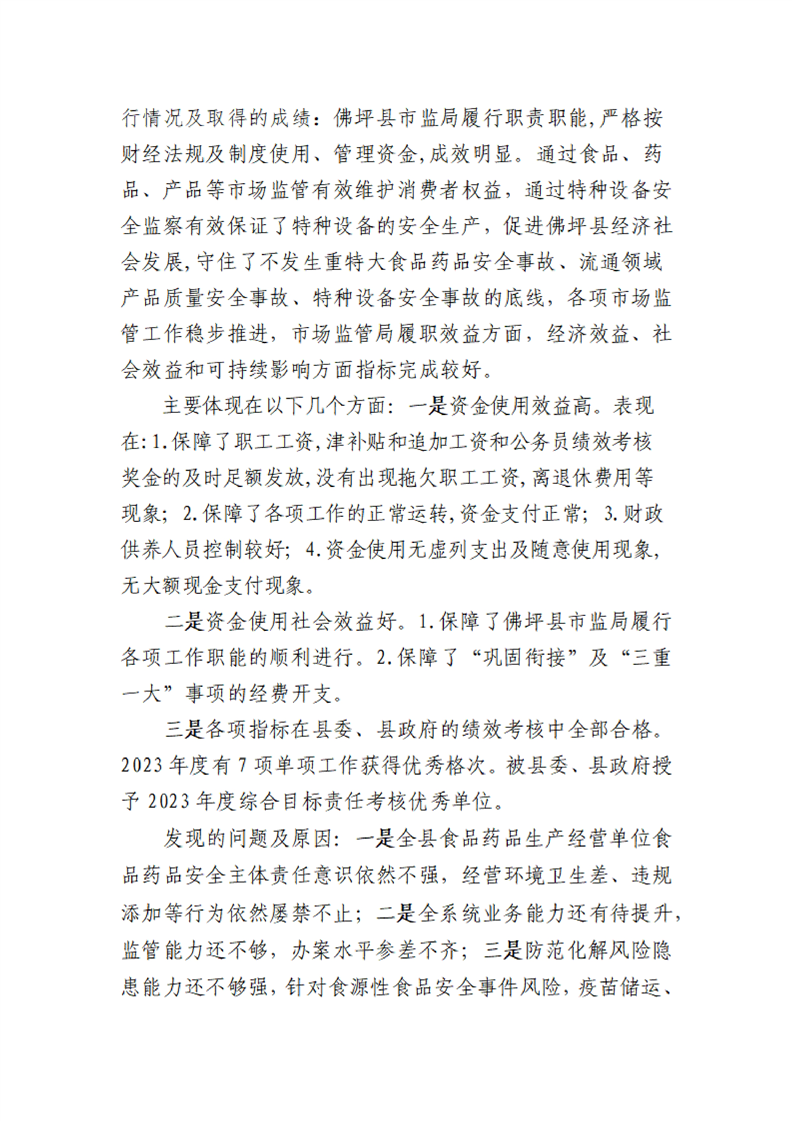 行情况及取得的成绩：佛坪县市监局履行职责职能,严格按财经法规及制度使用、管理资金,成效明显。通过食品、药品、产品等市场监管有效维护消费者权益，通过特种设备安全监察有效保证了特种设备的安全生产，促进佛坪县经济社会发展,守住了不发生重特大食品药品安全事故、流通领域产品质量安全事故、特种设备安全事故的底线，各项市场监管工作稳步推进，市场监管局履职效益方面，经济效益、社会效益和可持续影响方面指标完成较好。

主要体现在以下几个方面：一是资金使用效益高。表现在：1.保障了职工工资,津补贴和追加工资和公务员绩效考核奖金的及时足额发放,没有出现拖欠职工工资,离退休费用等现象；2.保障了各项工作的正常运转,资金支付正常；3.财政供养人员控制较好；4.资金使用无虚列支出及随意使用现象,无大额现金支付现象。

二是资金使用社会效益好。1.保障了佛坪县市监局履行各项工作职能的顺利进行。2.保障了“巩固衔接”及“三重一大”事项的经费开支。

三是各项指标在县委、县政府的绩效考核中全部合格。2023年度有7项单项工作获得优秀格次。被县委、县政府授予2023年度综合目标责任考核优秀单位。

发现的问题及原因：一是全县食品药品生产经营单位食品药品安全主体责任意识依然不强，经营环境卫生差、违规添加等行为依然屡禁不止；二是全系统业务能力还有待提升，监管能力还不够，办案水平参差不齐；三是防范化解风险隐患能力还不够强，针对食源性食品安全事件风险，疫苗储运、